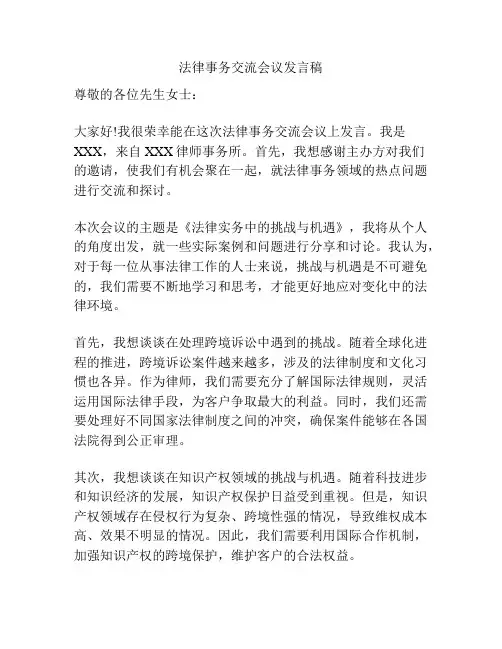 法律事务交流会议发言稿

尊敬的各位先生女士：

大家好!我很荣幸能在这次法律事务交流会议上发言。我是XXX，来自XXX律师事务所。首先，我想感谢主办方对我们的邀请，使我们有机会聚在一起，就法律事务领域的热点问题进行交流和探讨。

本次会议的主题是《法律实务中的挑战与机遇》，我将从个人的角度出发，就一些实际案例和问题进行分享和讨论。我认为，对于每一位从事法律工作的人士来说，挑战与机遇是不可避免的，我们需要不断地学习和思考，才能更好地应对变化中的法律环境。

首先，我想谈谈在处理跨境诉讼中遇到的挑战。随着全球化进程的推进，跨境诉讼案件越来越多，涉及的法律制度和文化习惯也各异。作为律师，我们需要充分了解国际法律规则，灵活运用国际法律手段，为客户争取最大的利益。同时，我们还需要处理好不同国家法律制度之间的冲突，确保案件能够在各国法院得到公正审理。

其次，我想谈谈在知识产权领域的挑战与机遇。随着科技进步和知识经济的发展，知识产权保护日益受到重视。但是，知识产权领域存在侵权行为复杂、跨境性强的情况，导致维权成本高、效果不明显的情况。因此，我们需要利用国际合作机制，加强知识产权的跨境保护，维护客户的合法权益。